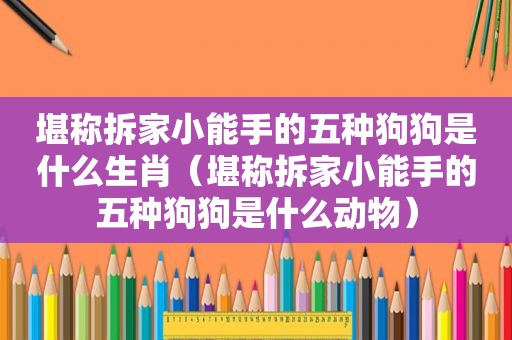 堪称拆家小能手的五种狗狗是什么生肖（堪称拆家小能手的五种狗狗是什么动物）